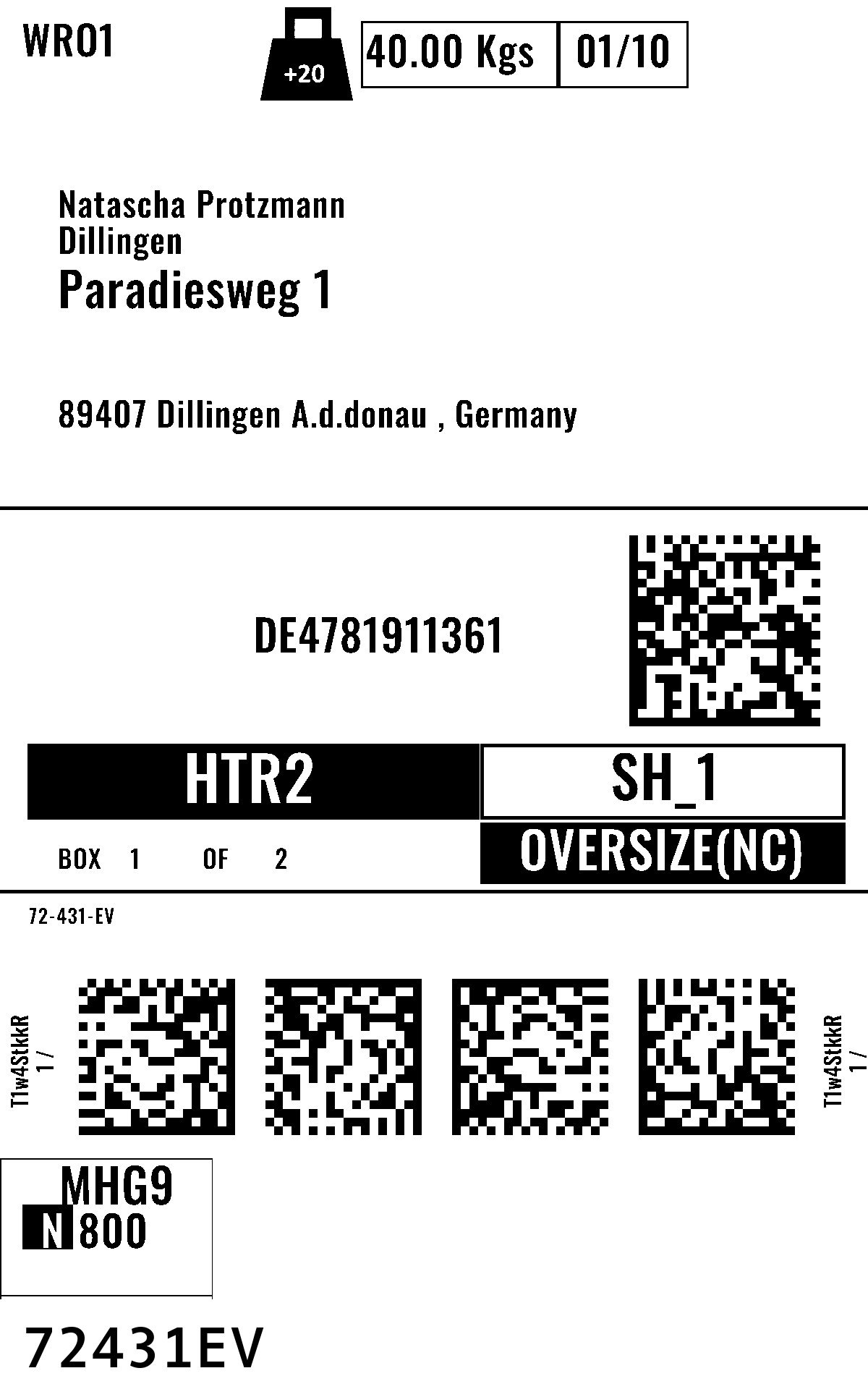 WRO1

+20

40.00 Kgs 01/10

Natascha Protzmann
Dillingen
Paradiesweg 1

89407 Dillingen A.d.donau , Germany

DE4781911361

HTR2

SH_1

BOX 1 OF 2

OVERSIZE(NC)

72-431-EV

T1w4StkkR
1 /

T1w4StkkR
1 /

MHG9
N 800

72431EV